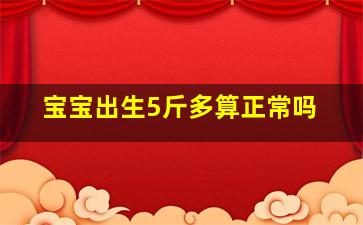 宝宝出生5斤多算正常吗